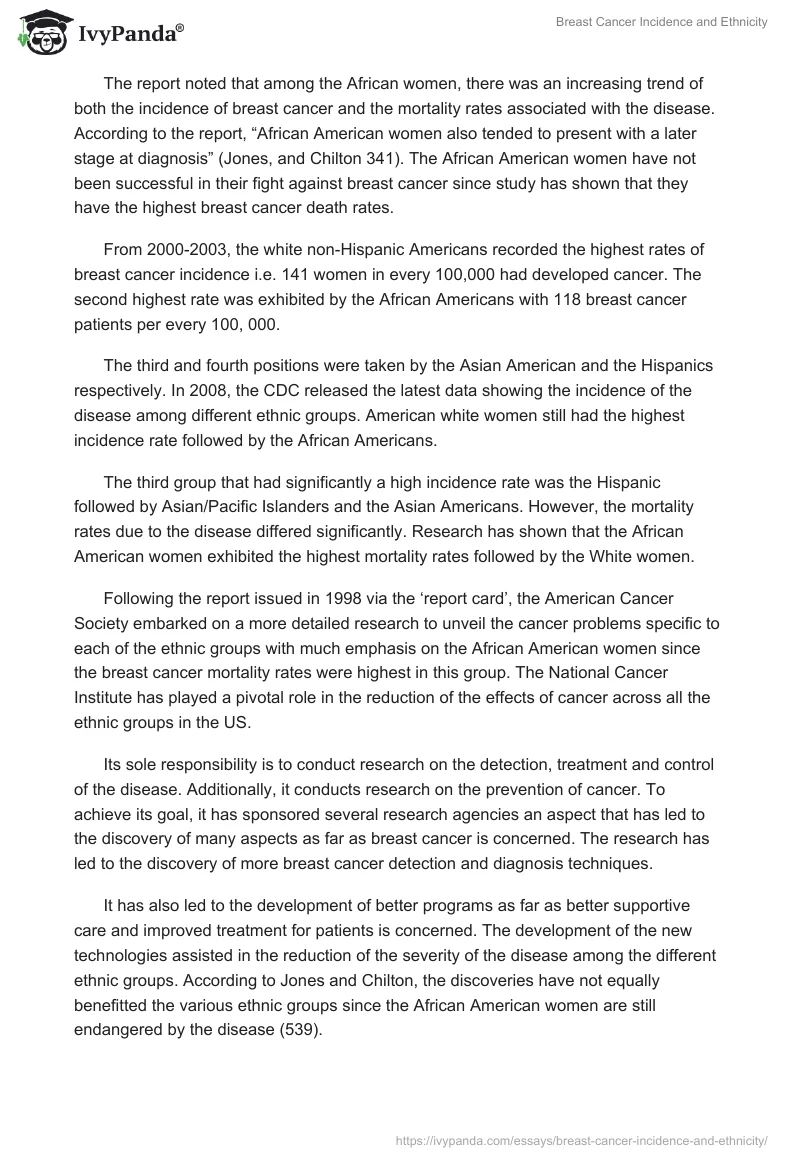 IvyPanda®

Breast Cancer Incidence and Ethnicity

The report noted that among the African women, there was an increasing trend of both the incidence of breast cancer and the mortality rates associated with the disease. According to the report, “African American women also tended to present with a later stage at diagnosis” (Jones, and Chilton 341). The African American women have not been successful in their fight against breast cancer since study has shown that they have the highest breast cancer death rates.

From 2000-2003, the white non-Hispanic Americans recorded the highest rates of breast cancer incidence i.e. 141 women in every 100,000 had developed cancer. The second highest rate was exhibited by the African Americans with 118 breast cancer patients per every 100, 000.

The third and fourth positions were taken by the Asian American and the Hispanics respectively. In 2008, the CDC released the latest data showing the incidence of the disease among different ethnic groups. American white women still had the highest incidence rate followed by the African Americans.

The third group that had significantly a high incidence rate was the Hispanic followed by Asian/Pacific Islanders and the Asian Americans. However, the mortality rates due to the disease differed significantly. Research has shown that the African American women exhibited the highest mortality rates followed by the White women.

Following the report issued in 1998 via the ‘report card’, the American Cancer Society embarked on a more detailed research to unveil the cancer problems specific to each of the ethnic groups with much emphasis on the African American women since the breast cancer mortality rates were highest in this group. The National Cancer Institute has played a pivotal role in the reduction of the effects of cancer across all the ethnic groups in the US.

Its sole responsibility is to conduct research on the detection, treatment and control of the disease. Additionally, it conducts research on the prevention of cancer. To achieve its goal, it has sponsored several research agencies an aspect that has led to the discovery of many aspects as far as breast cancer is concerned. The research has led to the discovery of more breast cancer detection and diagnosis techniques.

It has also led to the development of better programs as far as better supportive care and improved treatment for patients is concerned. The development of the new technologies assisted in the reduction of the severity of the disease among the different ethnic groups. According to Jones and Chilton, the discoveries have not equally benefitted the various ethnic groups since the African American women are still endangered by the disease (539).

https://ivypanda.com/essays/breast-cancer-incidence-and-ethnicity/